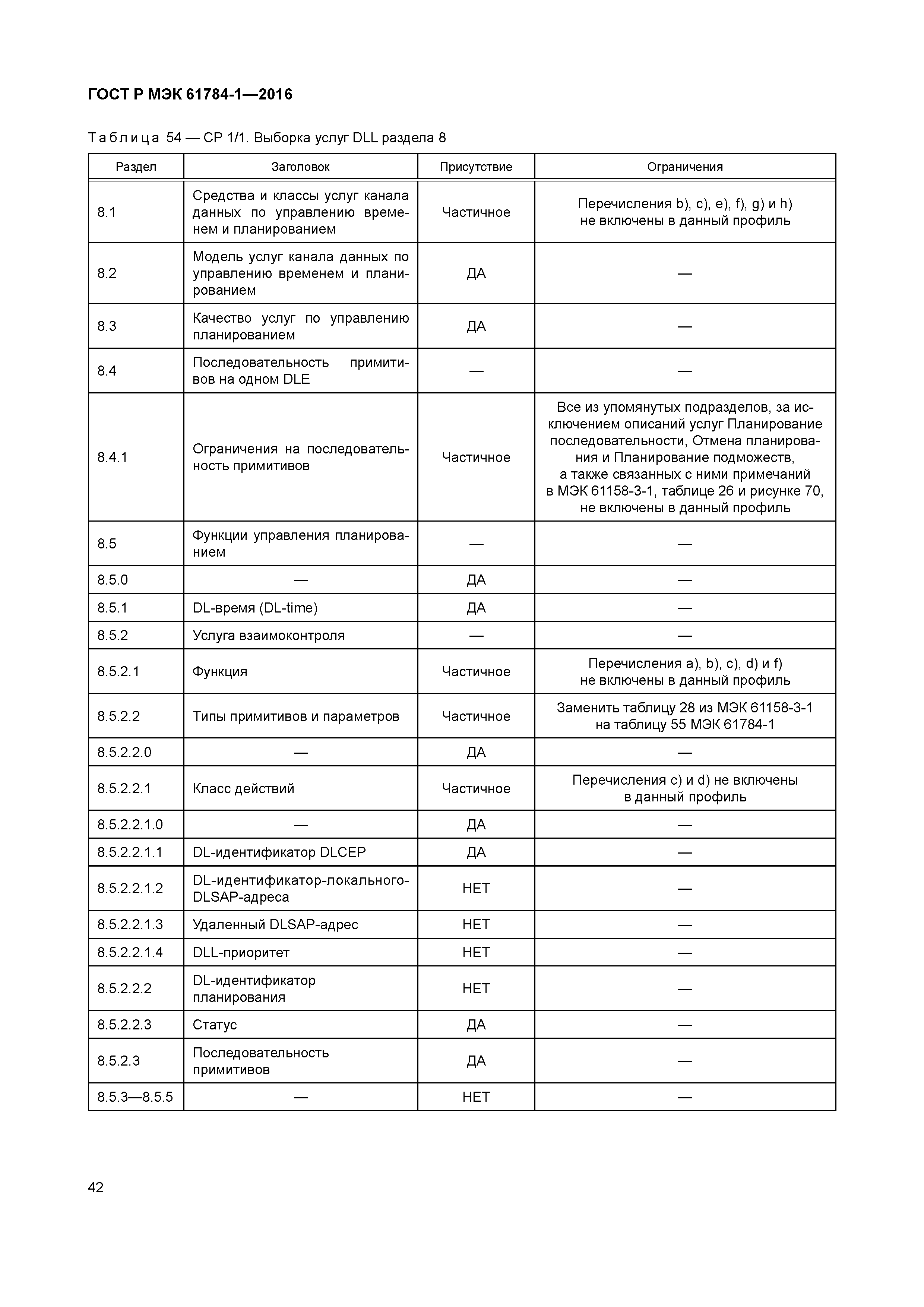 ГОСТ Р МЭК 61784-1—2016

Таблица 54 — CP 1/1. Выборка услуг DLL раздела 8

| Раздел | Заголовок | Присутствие | Ограничения |
|---|---|---|---|
| 8.1 | Средства и классы услуг канала данных по управлению временем и планированием | Частичное | Перечисления b), c), e), f), g) и h) не включены в данный профиль |
| 8.2 | Модель услуг канала данных по управлению временем и планированием | ДА | — |
| 8.3 | Качество услуг по управлению планированием | ДА | — |
| 8.4 | Последовательность примитивов на одном DLE | — | — |
| 8.4.1 | Ограничения на последовательность примитивов | Частичное | Все из упомянутых подразделов, за исключением описаний услуг Планирование последовательности, Отмена планирования и Планирование подможеств, а также связанных с ними примечаний в МЭК 61158-3-1, таблице 26 и рисунке 70, не включены в данный профиль |
| 8.5 | Функции управления планированием | — | — |
| 8.5.0 | — | ДА | — |
| 8.5.1 | DL-время (DL-time) | ДА | — |
| 8.5.2 | Услуга взаимоконтроля | — | — |
| 8.5.2.1 | Функция | Частичное | Перечисления a), b), c), d) и f) не включены в данный профиль |
| 8.5.2.2 | Типы примитивов и параметров | Частичное | Заменить таблицу 28 из МЭК 61158-3-1 на таблицу 55 МЭК 61784-1 |
| 8.5.2.2.0 | — | ДА | — |
| 8.5.2.2.1 | Класс действий | Частичное | Перечисления c) и d) не включены в данный профиль |
| 8.5.2.2.1.0 | — | ДА | — |
| 8.5.2.2.1.1 | DL-идентификатор DLCEP | ДА | — |
| 8.5.2.2.1.2 | DL-идентификатор-локального-DLSAP-адреса | НЕТ | — |
| 8.5.2.2.1.3 | Удаленный DLSAP-адрес | НЕТ | — |
| 8.5.2.2.1.4 | DLL-приоритет | НЕТ | — |
| 8.5.2.2.2 | DL-идентификатор планирования | НЕТ | — |
| 8.5.2.2.3 | Статус | ДА | — |
| 8.5.2.3 | Последовательность примитивов | ДА | — |
| 8.5.3—8.5.5 | — | НЕТ | — |

42